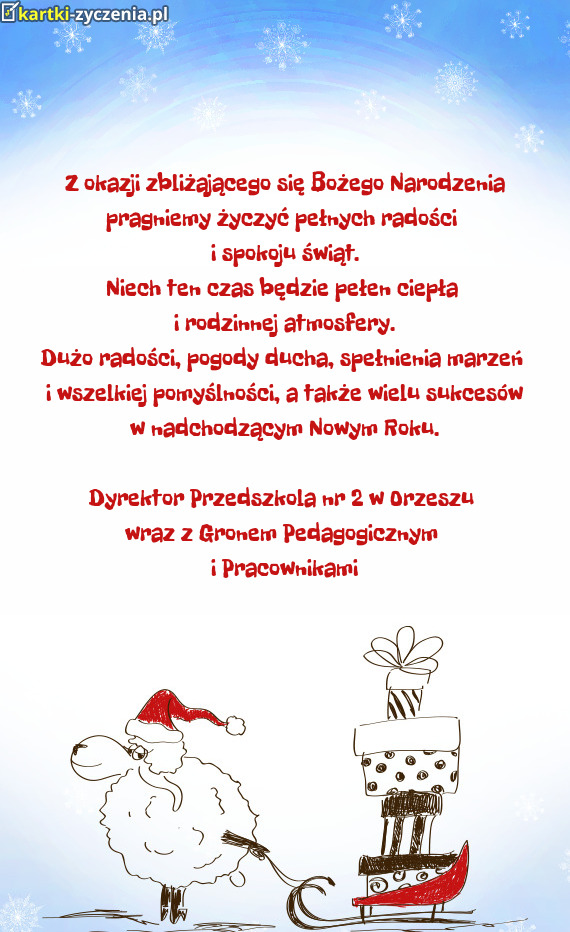 kartki-zyczenia.pl

Z okazji zbliżającego się Bożego Narodzenia pragniemy życzyć pełnych radości i spokoju świąt.
Niech ten czas będzie pełen ciepła i rodzinnej atmosfery.
Dużo radości, pogody ducha, spełnienia marzeń i wszelkiej pomyślności, a także wielu sukcesów w nadchodzącym Nowym Roku.

Dyrektor Przedszkola nr 2 w Orzeszu
wraz z Gronem Pedagogicznym
i Pracownikami